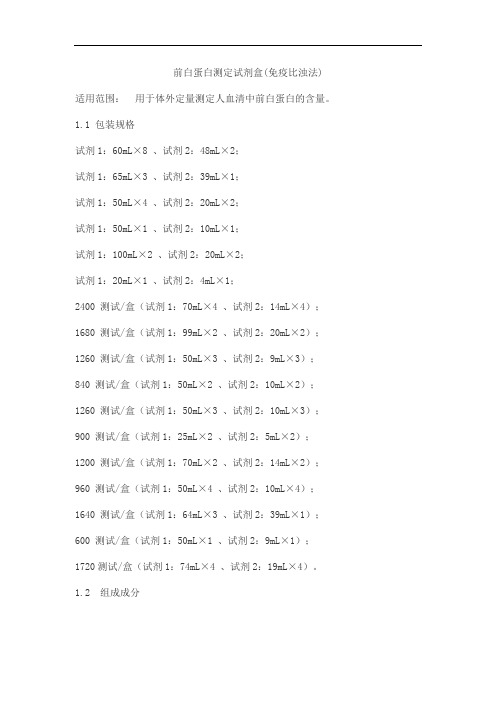 前白蛋白测定试剂盒(免疫比浊法)

适用范围： 用于体外定量测定人血清中前白蛋白的含量。

1.1 包装规格

试剂 1：60mL×8 、试剂 2：48mL×2；

试剂 1：65mL×3 、试剂 2：39mL×1；

试剂 1：50mL×4 、试剂 2：20mL×2；

试剂 1：50mL×1 、试剂 2：10mL×1；

试剂 1：100mL×2 、试剂 2：20mL×2；

试剂 1：20mL×1 、试剂 2：4mL×1；

2400 测试/盒（试剂 1：70mL×4 、试剂 2：14mL×4）；

1680 测试/盒（试剂 1：99mL×2 、试剂 2：20mL×2）；

1260 测试/盒（试剂 1：50mL×3 、试剂 2：9mL×3）；

840 测试/盒（试剂 1：50mL×2 、试剂 2：10mL×2）；

1260 测试/盒（试剂 1：50mL×3 、试剂 2：10mL×3）；

900 测试/盒（试剂 1：25mL×2 、试剂 2：5mL×2）；

1200 测试/盒（试剂 1：70mL×2 、试剂 2：14mL×2）；

960 测试/盒（试剂 1：50mL×4 、试剂 2：10mL×4）；

1640 测试/盒（试剂 1：64mL×3 、试剂 2：39mL×1）；

600 测试/盒（试剂 1：50mL×1 、试剂 2：9mL×1）；

1720 测试/盒（试剂 1：74mL×4 、试剂 2：19mL×4）。

1.2 组成成分